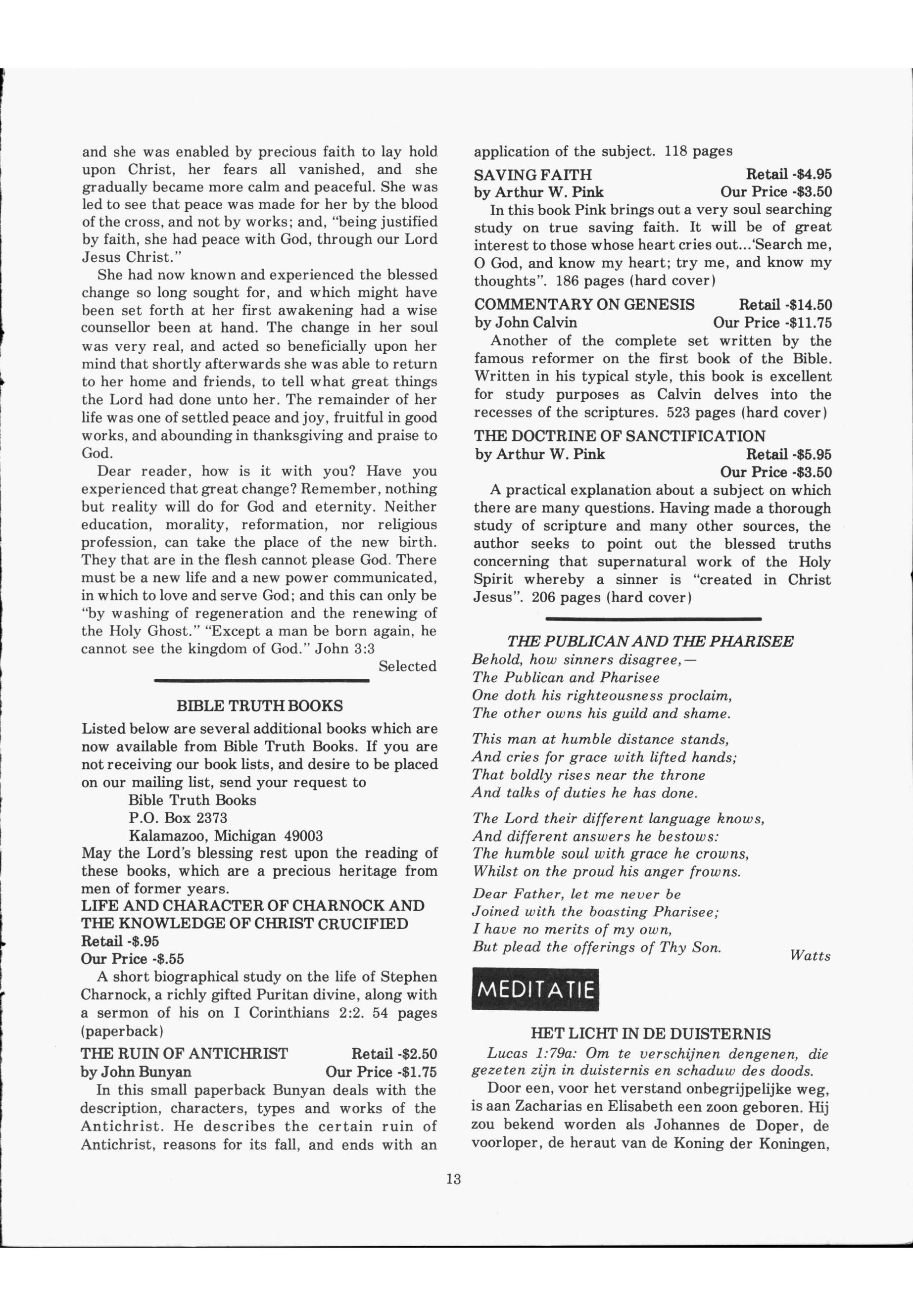 and she was enabled by precious faith to lay hold upon Christ, her fears all vanished, and she gradually became more calm and peaceful. She was led to see that peace was made for her by the blood of the cross, and not by works; and, "being justified by faith, she had peace with God, through our Lord Jesus Christ."

She had now known and experienced the blessed change so long sought for, and which might have been set forth at her first awakening had a wise counsellor been at hand. The change in her soul was very real, and acted so beneficially upon her mind that shortly afterwards she was able to return to her home and friends, to tell what great things the Lord had done unto her. The remainder of her life was one of settled peace and joy, fruitful in good works, and abounding in thanksgiving and praise to God.

Dear reader, how is it with you? Have you experienced that great change? Remember, nothing but reality will do for God and eternity. Neither education, morality, reformation, nor religious profession, can take the place of the new birth. They that are in the flesh cannot please God. There must be a new life and a new power communicated, in which to love and serve God; and this can only be "by washing of regeneration and the renewing of the Holy Ghost." "Except a man be born again, he cannot see the kingdom of God." John 3:3

Selected

BIBLE TRUTH BOOKS

Listed below are several additional books which are now available from Bible Truth Books. If you are not receiving our book lists, and desire to be placed on our mailing list, send your request to
Bible Truth Books
P.O. Box 2373
Kalamazoo, Michigan 49003
May the Lord's blessing rest upon the reading of these books, which are a precious heritage from men of former years.

LIFE AND CHARACTER OF CHARNOCK AND THE KNOWLEDGE OF CHRIST CRUCIFIED
Retail -$.95
Our Price -$.55
A short biographical study on the life of Stephen Charnock, a richly gifted Puritan divine, along with a sermon of his on I Corinthians 2:2. 54 pages (paperback)

THE RUIN OF ANTICHRIST Retail -$2.50
by John Bunyan Our Price -$1.75
In this small paperback Bunyan deals with the description, characters, types and works of the Antichrist. He describes the certain ruin of Antichrist, reasons for its fall, and ends with an application of the subject. 118 pages

SAVING FAITH Retail -$4.95
by Arthur W. Pink Our Price -$3.50
In this book Pink brings out a very soul searching study on true saving faith. It will be of great interest to those whose heart cries out...'Search me, O God, and know my heart; try me, and know my thoughts". 186 pages (hard cover)

COMMENTARY ON GENESIS Retail -$14.50
by John Calvin Our Price -$11.75
Another of the complete set written by the famous reformer on the first book of the Bible. Written in his typical style, this book is excellent for study purposes as Calvin delves into the recesses of the scriptures. 523 pages (hard cover)

THE DOCTRINE OF SANCTIFICATION
by Arthur W. Pink Retail -$5.95
Our Price -$3.50
A practical explanation about a subject on which there are many questions. Having made a thorough study of scripture and many other sources, the author seeks to point out the blessed truths concerning that supernatural work of the Holy Spirit whereby a sinner is "created in Christ Jesus". 206 pages (hard cover)

THE PUBLICAN AND THE PHARISEE

Behold, how sinners disagree,—
The Publican and Pharisee
One doth his righteousness proclaim,
The other owns his guild and shame.

This man at humble distance stands,
And cries for grace with lifted hands;
That boldly rises near the throne
And talks of duties he has done.

The Lord their different language knows,
And different answers he bestows:
The humble soul with grace he crowns,
Whilst on the proud his anger frowns.

Dear Father, let me never be
Joined with the boasting Pharisee;
I have no merits of my own,
But plead the offerings of Thy Son.

Watts

MEDITATIE

HET LICHT IN DE DUISTERNIS

Lucas 1:79a: Om te verschijnen dengenen, die gezeten zijn in duisternis en schaduw des doods.

Door een, voor het verstand onbegrijpelijke weg, is aan Zacharias en Elisabeth een zoon geboren. Hij zou bekend worden als Johannes de Doper, de voorloper, de heraut van de Koning der Koningen,

13